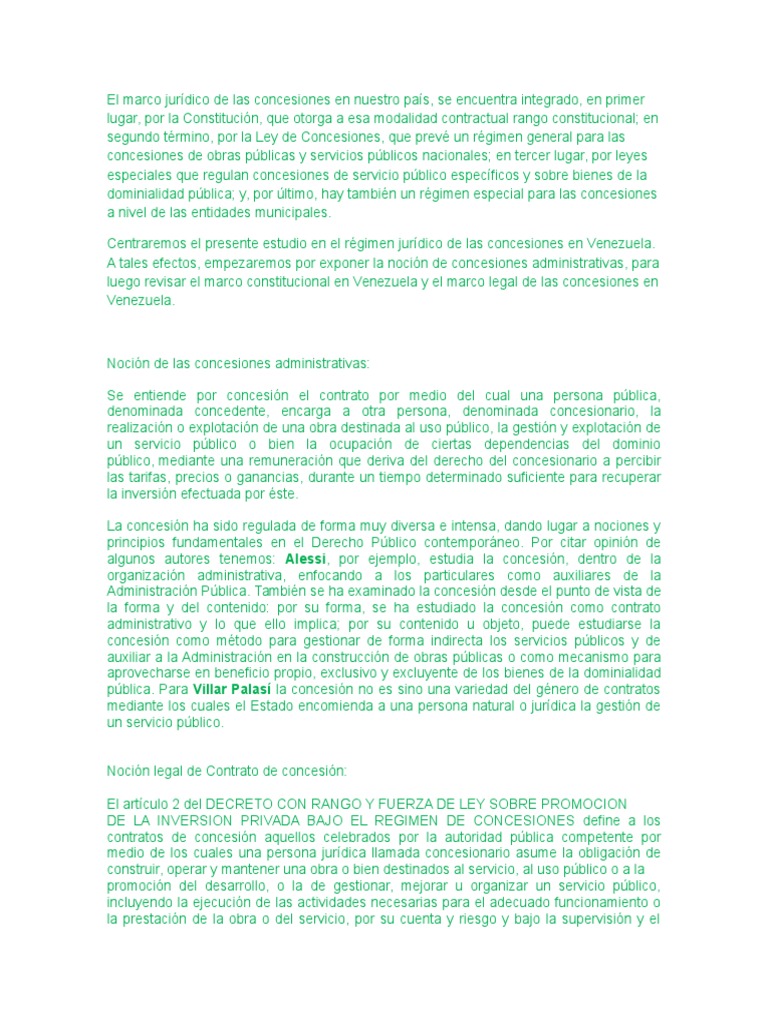 El marco jurídico de las concesiones en nuestro país, se encuentra integrado, en primer lugar, por la Constitución, que otorga a esa modalidad contractual rango constitucional; en segundo término, por la Ley de Concesiones, que prevé un régimen general para las concesiones de obras públicas y servicios públicos nacionales; en tercer lugar, por leyes especiales que regulan concesiones de servicio público específicos y sobre bienes de la dominialidad pública; y, por último, hay también un régimen especial para las concesiones a nivel de las entidades municipales.

Centraremos el presente estudio en el régimen jurídico de las concesiones en Venezuela. A tales efectos, empezaremos por exponer la noción de concesiones administrativas, para luego revisar el marco constitucional en Venezuela y el marco legal de las concesiones en Venezuela.

Noción de las concesiones administrativas:

Se entiende por concesión el contrato por medio del cual una persona pública, denominada concedente, encarga a otra persona, denominada concesionario, la realización o explotación de una obra destinada al uso público, la gestión y explotación de un servicio público o bien la ocupación de ciertas dependencias del dominio público, mediante una remuneración que deriva del derecho del concesionario a percibir las tarifas, precios o ganancias, durante un tiempo determinado suficiente para recuperar la inversión efectuada por éste.

La concesión ha sido regulada de forma muy diversa e intensa, dando lugar a nociones y principios fundamentales en el Derecho Público contemporáneo. Por citar opinión de algunos autores tenemos: Alessi, por ejemplo, estudia la concesión, dentro de la organización administrativa, enfocando a los particulares como auxiliares de la Administración Pública. También se ha examinado la concesión desde el punto de vista de la forma y del contenido: por su forma, se ha estudiado la concesión como contrato administrativo y lo que ello implica; por su contenido u objeto, puede estudiarse la concesión como método para gestionar de forma indirecta los servicios públicos y de auxiliar a la Administración en la construcción de obras públicas o como mecanismo para aprovecharse en beneficio propio, exclusivo y excluyente de los bienes de la dominialidad pública. Para Villar Palasí la concesión no es sino una variedad del género de contratos mediante los cuales el Estado encomienda a una persona natural o jurídica la gestión de un servicio público.

Noción legal de Contrato de concesión:

El artículo 2 del DECRETO CON RANGO Y FUERZA DE LEY SOBRE PROMOCION DE LA INVERSION PRIVADA BAJO EL REGIMEN DE CONCESIONES define a los contratos de concesión aquellos celebrados por la autoridad pública competente por medio de los cuales una persona jurídica llamada concesionario asume la obligación de construir, operar y mantener una obra o bien destinados al servicio, al uso público o a la promoción del desarrollo, o la de gestionar, mejorar u organizar un servicio público, incluyendo la ejecución de las actividades necesarias para el adecuado funcionamiento o la prestación de la obra o del servicio, por su cuenta y riesgo y bajo la supervisión y el